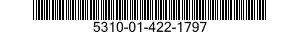 5310-01-422-1797